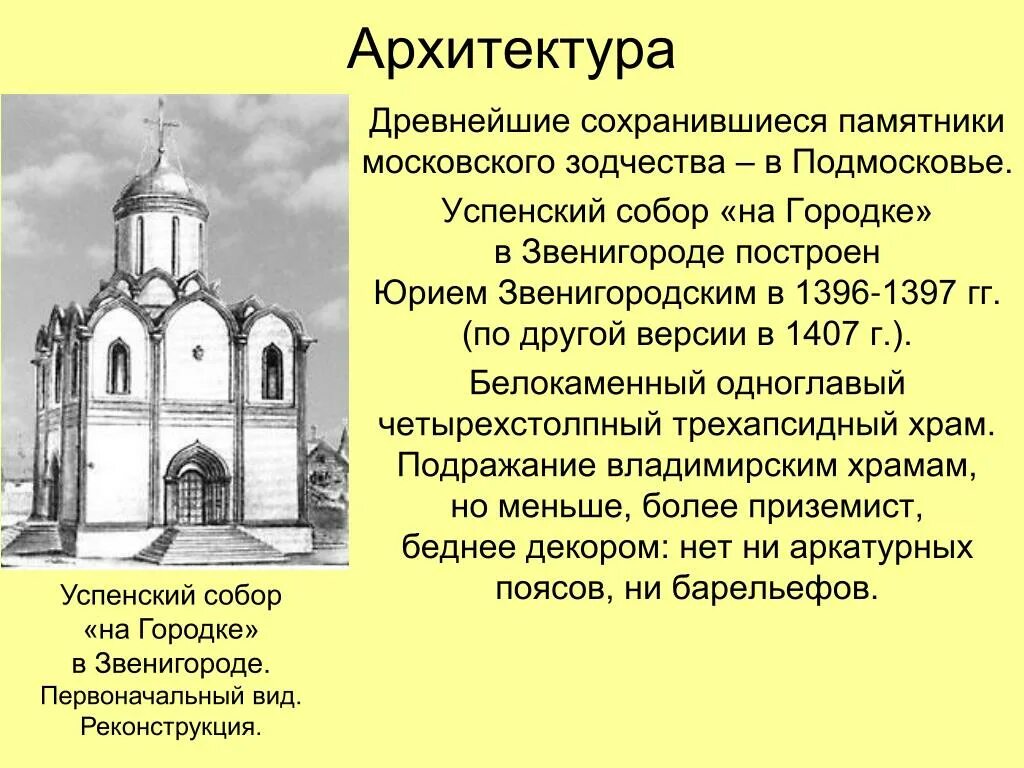 Архитектура

Древнейшие сохранившиеся памятники московского зодчества – в Подмосковье.

Успенский собор «на Городке» в Звенигороде построен Юрием Звенигородским в 1396-1397 гг. (по другой версии в 1407 г.).

Белокаменный одноглавый четырехстолпный трехапсидный храм. Подражание владимирским храмам, но меньше, более приземист, беднее декором: нет ни аркатурных поясов, ни барельефов.

Успенский собор «на Городке» в Звенигороде. Первоначальный вид. Реконструкция.